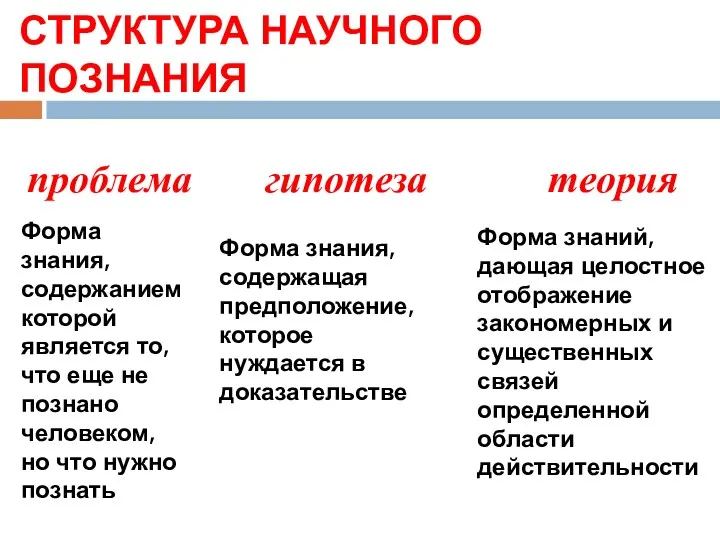 СТРУКТУРА НАУЧНОГО ПОЗНАНИЯ

проблема

Форма знания, содержанием которой является то, что еще не познано человеком, но что нужно познать

гипотеза

Форма знания, содержащая предположение, которое нуждается в доказательстве

теория

Форма знаний, дающая целостное отображение закономерных и существенных связей определенной области действительности